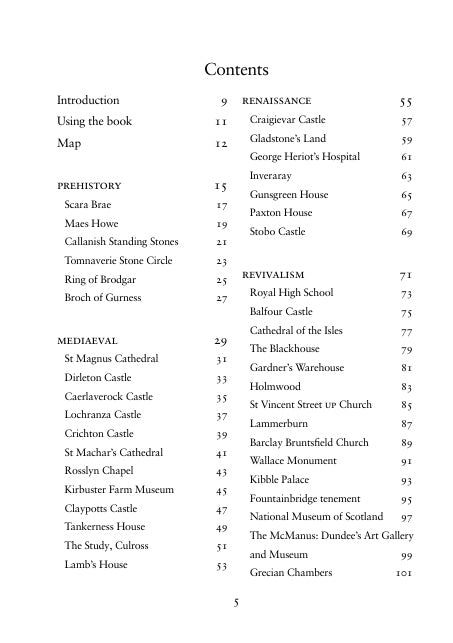 Contents

Introduction 9
Using the book 11
Map 12

PREHISTORY 15
Scara Brae 17
Maes Howe 19
Callanish Standing Stones 21
Tomnaverie Stone Circle 23
Ring of Brodgar 25
Broch of Gurness 27

MEDIAEVAL 29
St Magnus Cathedral 31
Dirleton Castle 33
Caerlaverock Castle 35
Lochranza Castle 37
Crichton Castle 39
St Machar's Cathedral 41
Rosslyn Chapel 43
Kirbuster Farm Museum 45
Claypotts Castle 47
Tankerness House 49
The Study, Culross 51
Lamb's House 53

RENAISSANCE 55
Craigievar Castle 57
Gladstone's Land 59
George Heriot's Hospital 61
Inveraray 63
Gunsgreen House 65
Paxton House 67
Stobo Castle 69

REVIVALISM 71
Royal High School 73
Balfour Castle 75
Cathedral of the Isles 77
The Blackhouse 79
Gardner's Warehouse 81
Holmwood 83
St Vincent Street UP Church 85
Lammerburn 87
Barclay Bruntsfield Church 89
Wallace Monument 91
Kibble Palace 93
Fountainbridge tenement 95
National Museum of Scotland 97
The McManus: Dundee's Art Gallery and Museum 99
Grecian Chambers 101

5